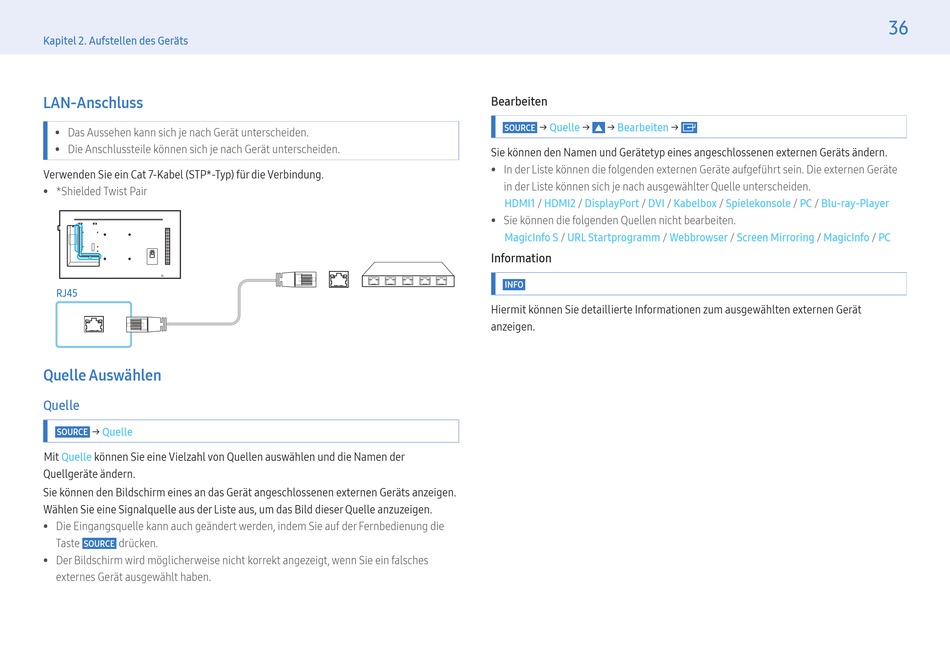 Kapitel 2. Aufstellen des Geräts

36

LAN-Anschluss

• Das Aussehen kann sich je nach Gerät unterscheiden.
• Die Anschlussteile können sich je nach Gerät unterscheiden.

Verwenden Sie ein Cat 7-Kabel (STP*-Typ) für die Verbindung.
• *Shielded Twist Pair

RJ45

Quelle Auswählen

Quelle

SOURCE → Quelle

Mit Quelle können Sie eine Vielzahl von Quellen auswählen und die Namen der Quellgeräte ändern.

Sie können den Bildschirm eines an das Gerät angeschlossenen externen Geräts anzeigen. Wählen Sie eine Signalquelle aus der Liste aus, um das Bild dieser Quelle anzuzeigen.

• Die Eingangsquelle kann auch geändert werden, indem Sie auf der Fernbedienung die Taste SOURCE drücken.
• Der Bildschirm wird möglicherweise nicht korrekt angezeigt, wenn Sie ein falsches externes Gerät ausgewählt haben.

Bearbeiten

SOURCE → Quelle → ▲ → Bearbeiten →

Sie können den Namen und Gerätetyp eines angeschlossenen externen Geräts ändern.
• In der Liste können die folgenden externen Geräte aufgeführt sein. Die externen Geräte in der Liste können sich je nach ausgewählter Quelle unterscheiden.
HDMI1 / HDMI2 / DisplayPort / DVI / Kabelbox / Spielekonsole / PC / Blu-ray-Player
• Sie können die folgenden Quellen nicht bearbeiten.
MagicInfo S / URL Startprogramm / Webbrowser / Screen Mirroring / MagicInfo / PC

Information

INFO

Hiermit können Sie detaillierte Informationen zum ausgewählten externen Gerät anzeigen.